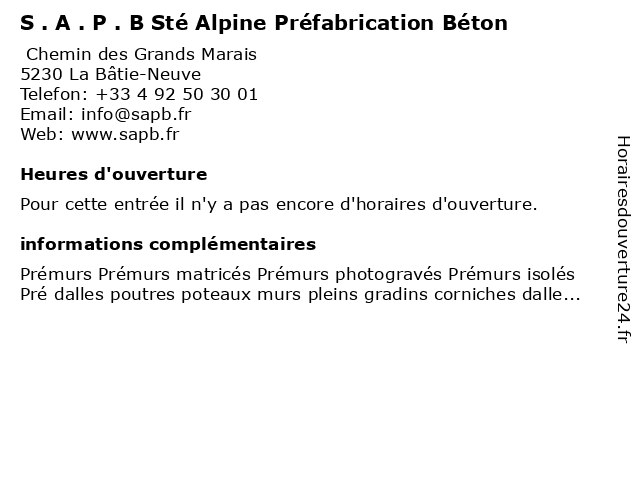 S . A . P . B Sté Alpine Préfabrication Béton

Chemin des Grands Marais
5230 La Bâtie-Neuve
Telefon: +33 4 92 50 30 01
Email: info@sapb.fr
Web: www.sapb.fr

Heures d'ouverture

Pour cette entrée il n'y a pas encore d'horaires d'ouverture.

informations complémentaires

Prémurs Prémurs matricés Prémurs photogravés Prémurs isolés Pré dalles poutres poteaux murs pleins gradins corniches dalle...

Horairesdouverture24.fr